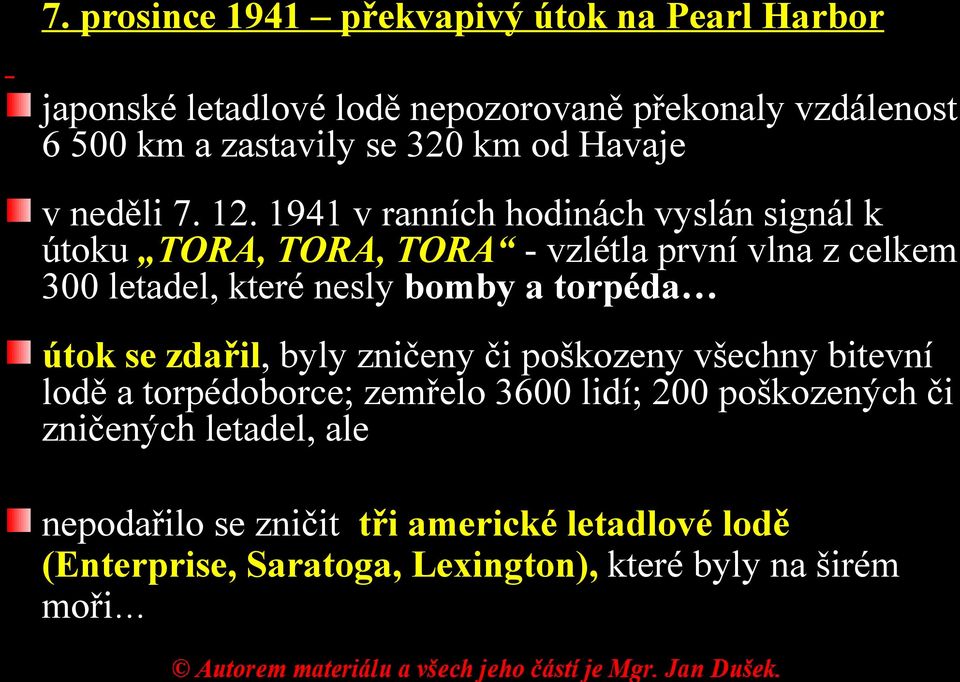 7. prosince 1941 – překvapivý útok na Pearl Harbor

japonské letadlové lodě nepozorovaně překonaly vzdálenost 6 500 km a zastavily se 320 km od Havaje

v neděli 7. 12. 1941 v ranních hodinách vyslán signál k útoku „TORA, TORA, TORA“ - vzlétla první vlna z celkem 300 letadel, které nesly bomby a torpéda…

útok se zdařil, byly zničeny či poškozeny všechny bitevní lodě a torpédoborce; zemřelo 3600 lidí; 200 poškozených či zničených letadel, ale

nepodařilo se zničit tři americké letadlové lodě (Enterprise, Saratoga, Lexington), které byly na širém moři…

© Autorem materiálu a všech jeho částí je Mgr. Jan Dušek.